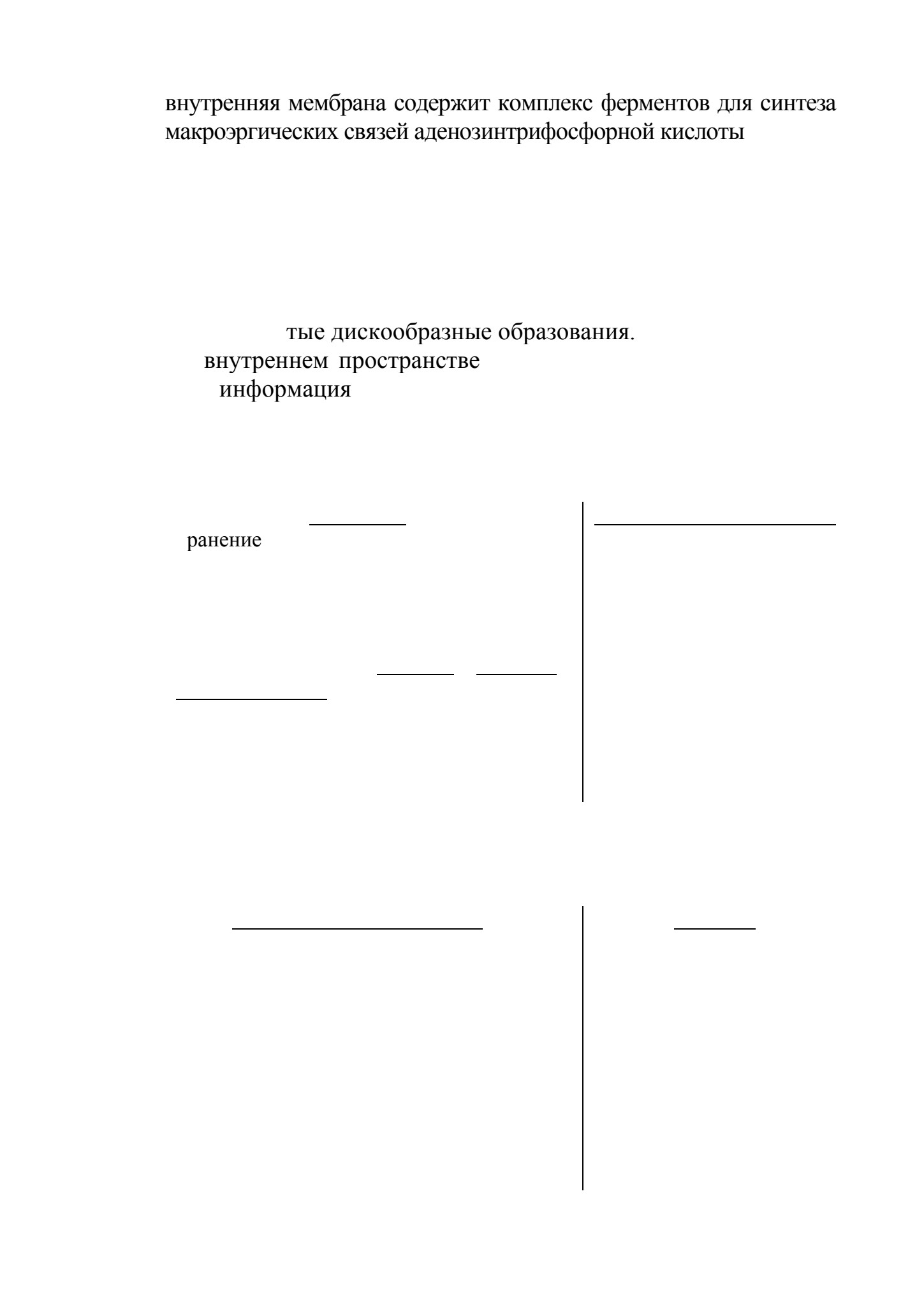 внутренняя мембрана содержит комплекс ферментов для синтеза макроэргических связей аденозинтрифосфорной кислоты

тые дискообразные образования.

внутреннем пространстве

информация

ранение